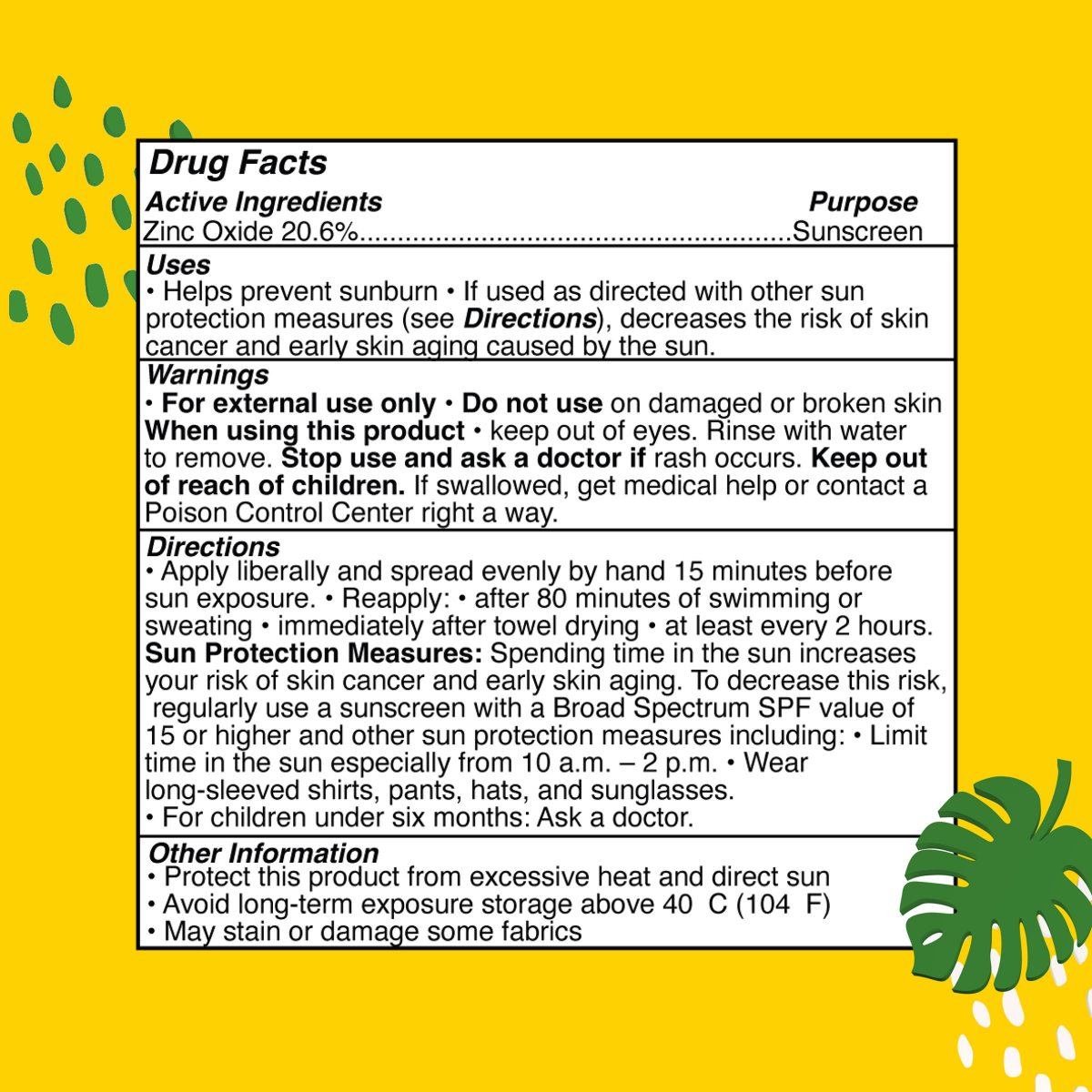 Drug Facts
Active Ingredients Purpose
Zinc Oxide 20.6%........................................................Sunscreen

Uses
• Helps prevent sunburn • If used as directed with other sun protection measures (see Directions), decreases the risk of skin cancer and early skin aging caused by the sun.

Warnings
• For external use only • Do not use on damaged or broken skin When using this product • keep out of eyes. Rinse with water to remove. Stop use and ask a doctor if rash occurs. Keep out of reach of children. If swallowed, get medical help or contact a Poison Control Center right a way.

Directions
• Apply liberally and spread evenly by hand 15 minutes before sun exposure. • Reapply: • after 80 minutes of swimming or sweating • immediately after towel drying • at least every 2 hours.
Sun Protection Measures: Spending time in the sun increases your risk of skin cancer and early skin aging. To decrease this risk, regularly use a sunscreen with a Broad Spectrum SPF value of 15 or higher and other sun protection measures including: • Limit time in the sun especially from 10 a.m. – 2 p.m. • Wear long-sleeved shirts, pants, hats, and sunglasses.
• For children under six months: Ask a doctor.

Other Information
• Protect this product from excessive heat and direct sun
• Avoid long-term exposure storage above 40 C (104 F)
• May stain or damage some fabrics